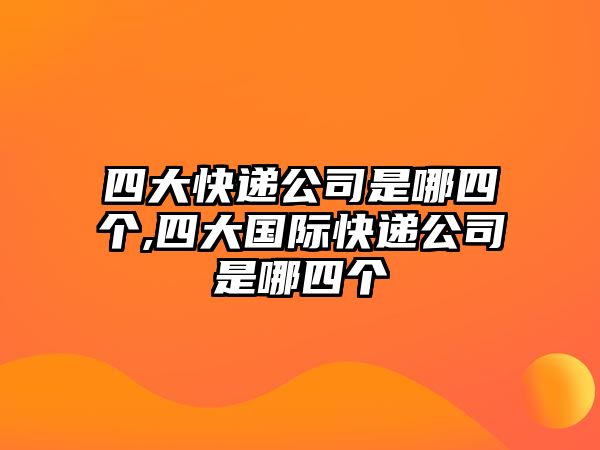 四大快递公司是哪四个,四大国际快递公司是哪四个